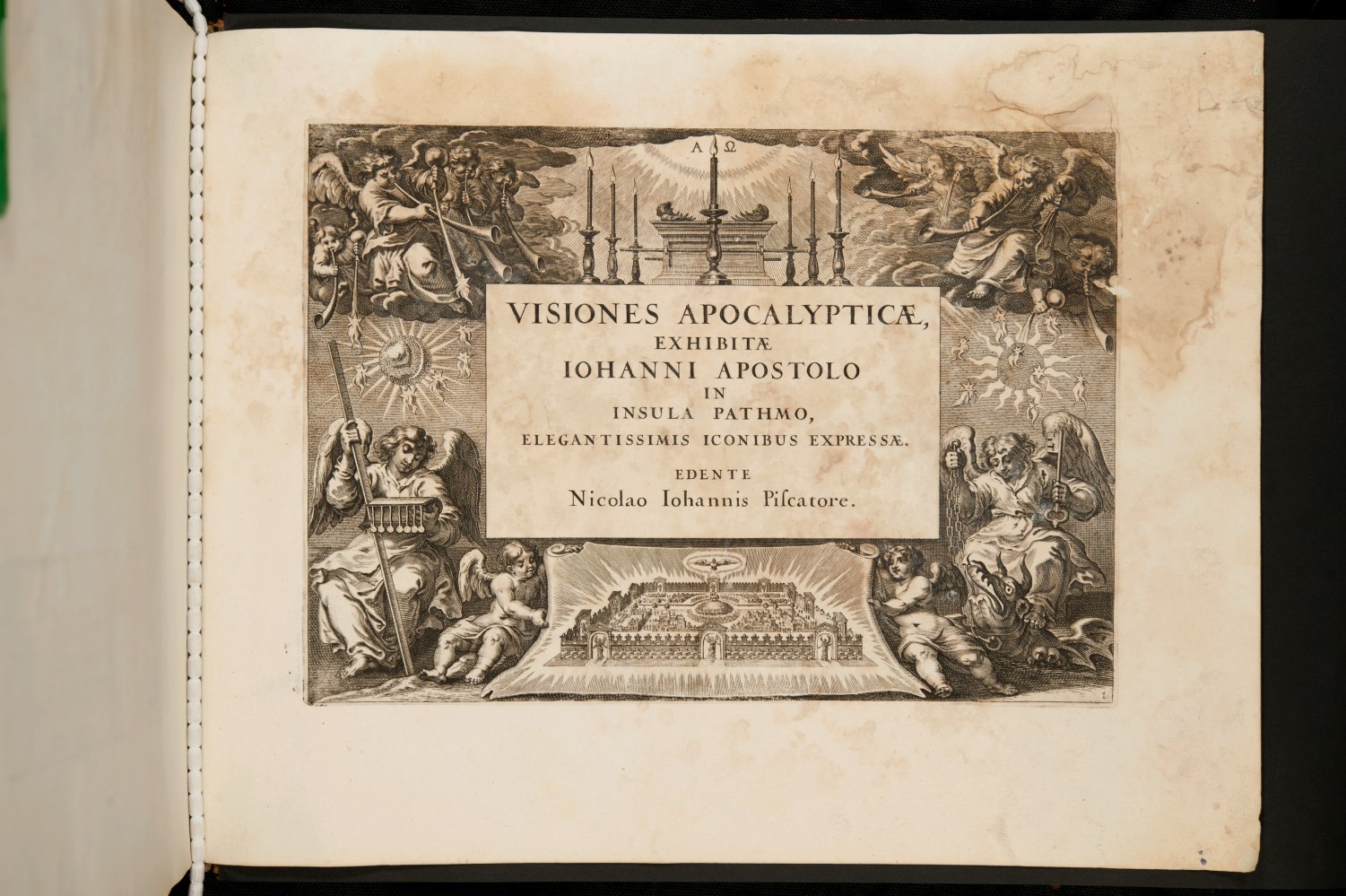 Α Ω

VISIONES APOCALYPTICÆ, EXHIBITÆ IOHANNI APOSTOLO IN INSULA PATHMO, ELEGANTISSIMIS ICONIBUS EXPRESSÆ.

EDENTE
Nicolao Iohannis Piſcatore.